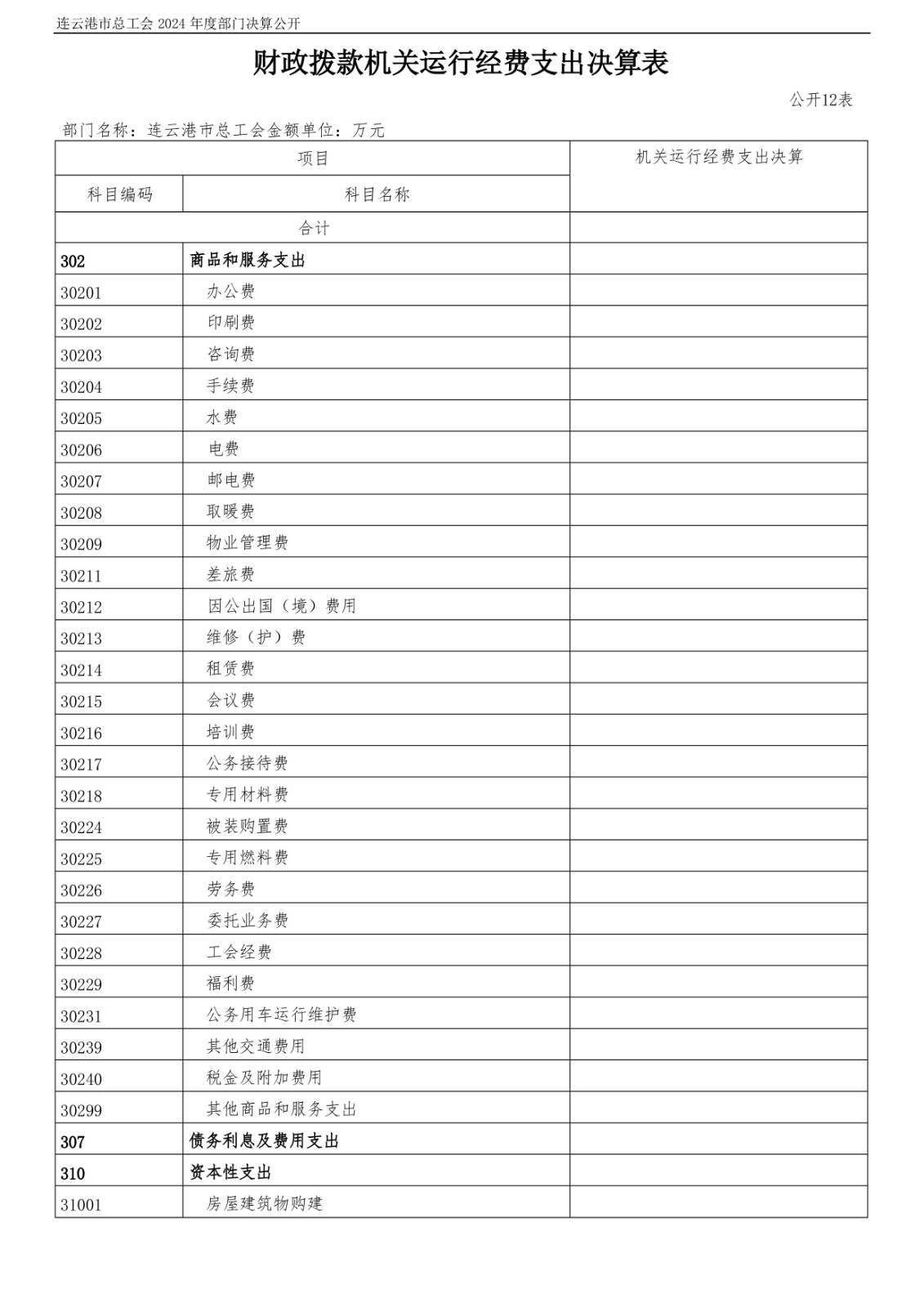 连云港市总工会 2024 年度部门决算公开

财政拨款机关运行经费支出决算表

公开12表

部门名称：连云港市总工会金额单位：万元

| 项目 | | 机关运行经费支出决算 |
|---|---|---|
| 科目编码 | 科目名称 | |
| 合计 | | |
| 302 | 商品和服务支出 | |
| 30201 | 办公费 | |
| 30202 | 印刷费 | |
| 30203 | 咨询费 | |
| 30204 | 手续费 | |
| 30205 | 水费 | |
| 30206 | 电费 | |
| 30207 | 邮电费 | |
| 30208 | 取暖费 | |
| 30209 | 物业管理费 | |
| 30211 | 差旅费 | |
| 30212 | 因公出国（境）费用 | |
| 30213 | 维修（护）费 | |
| 30214 | 租赁费 | |
| 30215 | 会议费 | |
| 30216 | 培训费 | |
| 30217 | 公务接待费 | |
| 30218 | 专用材料费 | |
| 30224 | 被装购置费 | |
| 30225 | 专用燃料费 | |
| 30226 | 劳务费 | |
| 30227 | 委托业务费 | |
| 30228 | 工会经费 | |
| 30229 | 福利费 | |
| 30231 | 公务用车运行维护费 | |
| 30239 | 其他交通费用 | |
| 30240 | 税金及附加费用 | |
| 30299 | 其他商品和服务支出 | |
| 307 | 债务利息及费用支出 | |
| 310 | 资本性支出 | |
| 31001 | 房屋建筑物购建 | |